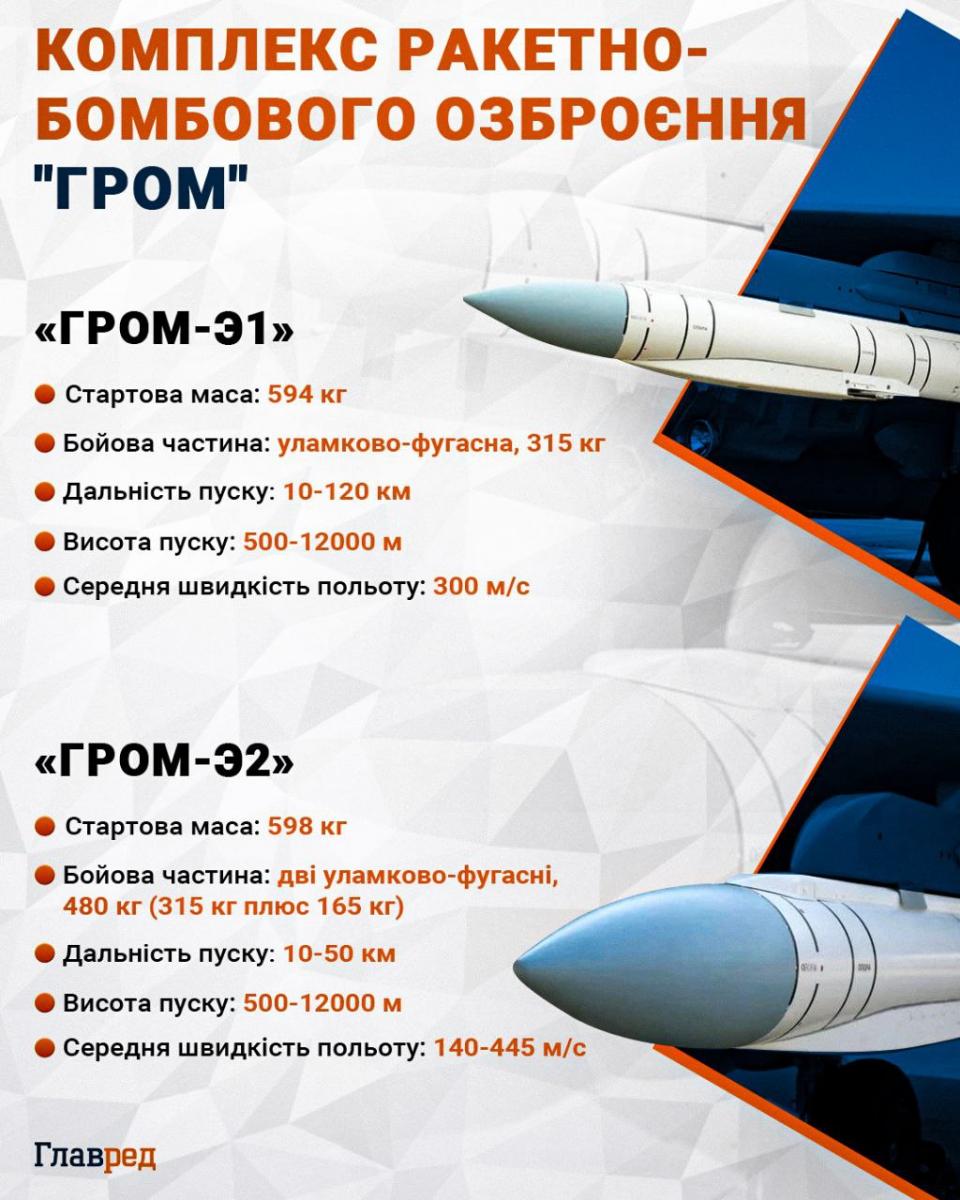 КОМПЛЕКС РАКЕТНО-БОМБОВОГО ОЗБРОЄННЯ "ГРОМ"

«ГРОМ-Э1»

Стартова маса: 594 кг

Бойова частина: уламково-фугасна, 315 кг

Дальність пуску: 10-120 км

Висота пуску: 500-12000 м

Середня швидкість польоту: 300 м/с

«ГРОМ-Э2»

Стартова маса: 598 кг

Бойова частина: дві уламково-фугасні, 480 кг (315 кг плюс 165 кг)

Дальність пуску: 10-50 км

Висота пуску: 500-12000 м

Середня швидкість польоту: 140-445 м/с

Главред